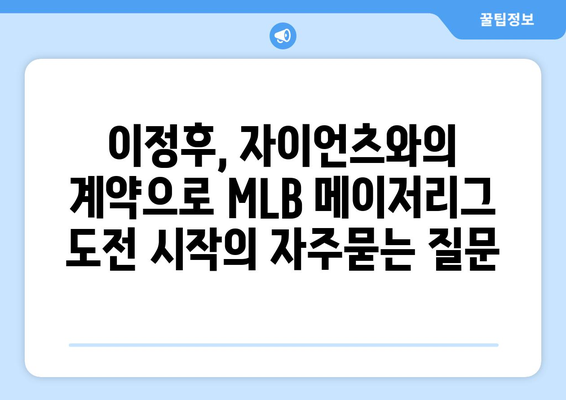 꿀팁정보

이정후, 자이언츠와의 계약으로 MLB 메이저리그 도전 시작의 자주묻는 질문